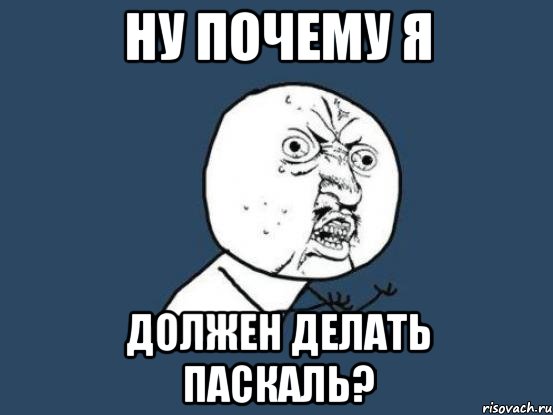 НУ ПОЧЕМУ Я

ДОЛЖЕН ДЕЛАТЬ ПАСКАЛЬ?

risovach.ru